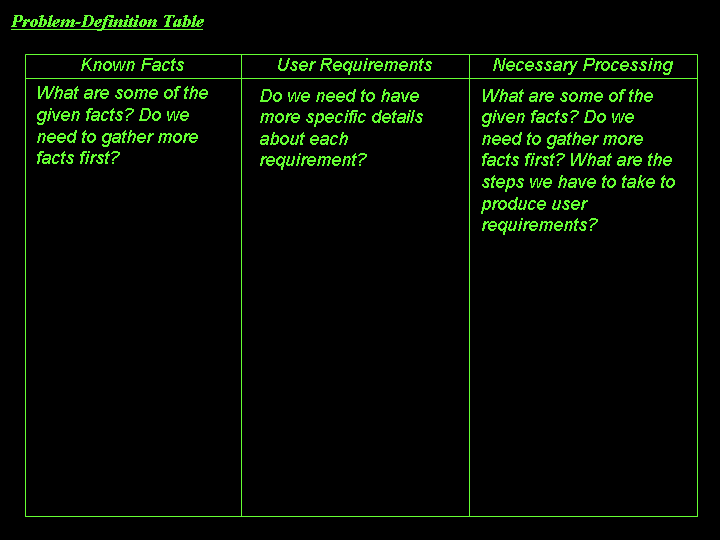 Problem-Definition Table

| Known Facts | User Requirements | Necessary Processing |
|---|---|---|
| What are some of the given facts? Do we need to gather more facts first? | Do we need to have more specific details about each requirement? | What are some of the given facts? Do we need to gather more facts first? What are the steps we have to take to produce user requirements? |